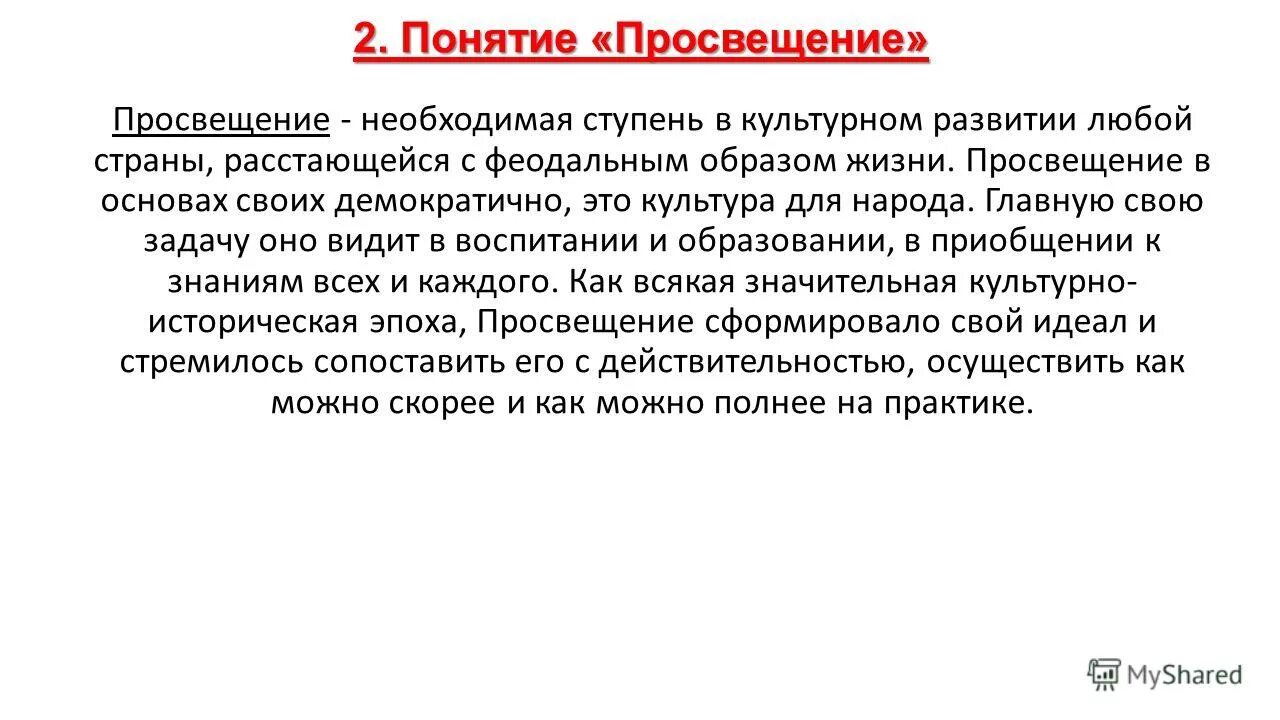 2. Понятие «Просвещение»

Просвещение - необходимая ступень в культурном развитии любой страны, расстающейся с феодальным образом жизни. Просвещение в основах своих демократично, это культура для народа. Главную свою задачу оно видит в воспитании и образовании, в приобщении к знаниям всех и каждого. Как всякая значительная культурно-историческая эпоха, Просвещение сформировало свой идеал и стремилось сопоставить его с действительностью, осуществить как можно скорее и как можно полнее на практике.

MyShared